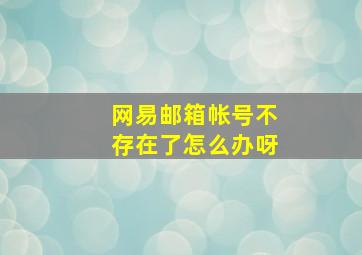 网易邮箱帐号不存在了怎么办呀